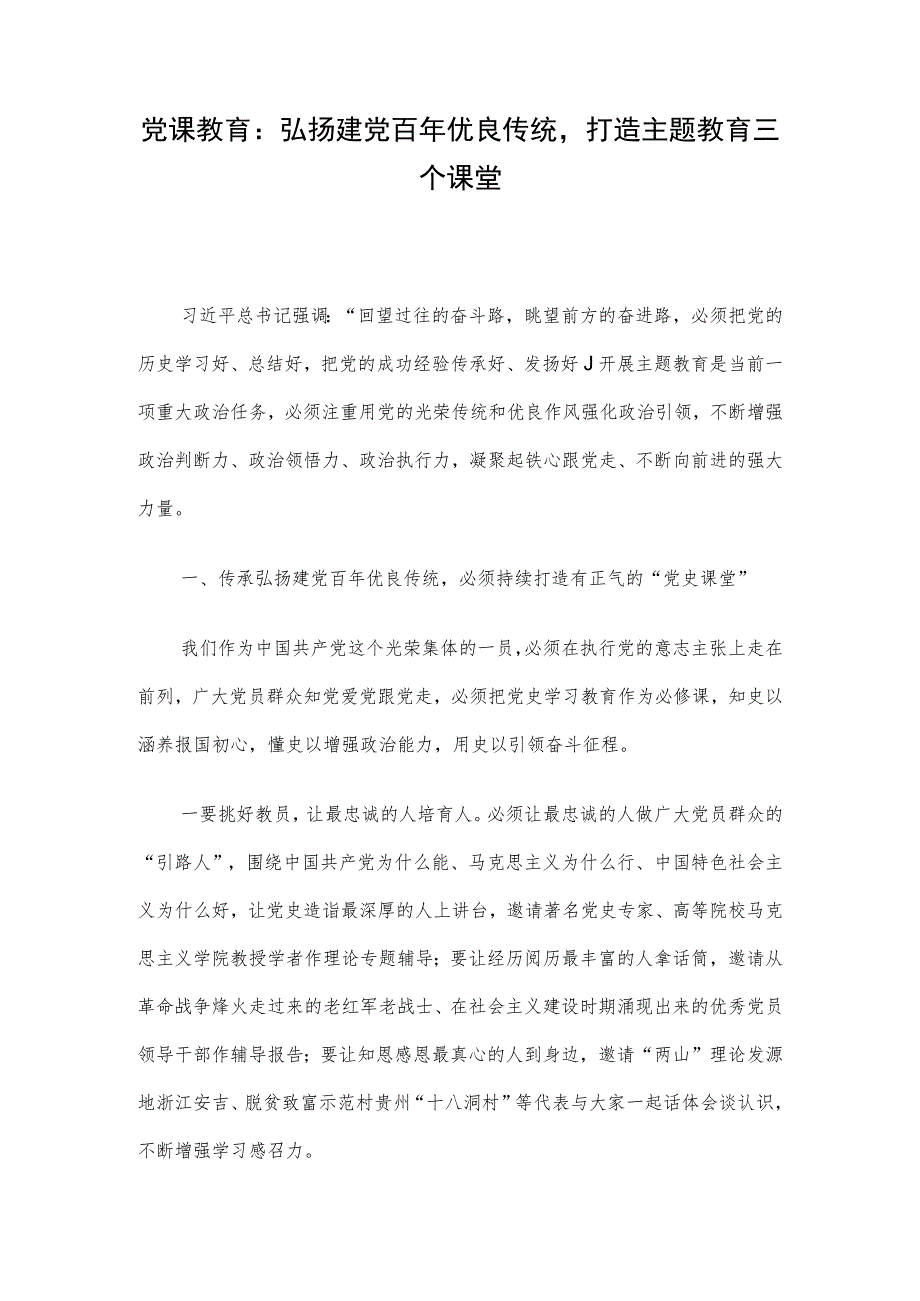 党课教育：弘扬建党百年优良传统，打造主题教育三个课堂

习近平总书记强调：“回望过往的奋斗路，眺望前方的奋进路，必须把党的历史学习好、总结好，把党的成功经验传承好、发扬好J开展主题教育是当前一项重大政治任务，必须注重用党的光荣传统和优良作风强化政治引领，不断增强政治判断力、政治领悟力、政治执行力，凝聚起铁心跟党走、不断向前进的强大力量。

一、传承弘扬建党百年优良传统，必须持续打造有正气的“党史课堂”

我们作为中国共产党这个光荣集体的一员，必须在执行党的意志主张上走在前列，广大党员群众知党爱党跟党走，必须把党史学习教育作为必修课，知史以涵养报国初心，懂史以增强政治能力，用史以引领奋斗征程。

一要挑好教员，让最忠诚的人培育人。必须让最忠诚的人做广大党员群众的“引路人”，围绕中国共产党为什么能、马克思主义为什么行、中国特色社会主义为什么好，让党史造诣最深厚的人上讲台，邀请著名党史专家、高等院校马克思主义学院教授学者作理论专题辅导；要让经历阅历最丰富的人拿话筒，邀请从革命战争烽火走过来的老红军老战士、在社会主义建设时期涌现出来的优秀党员领导干部作辅导报告；要让知恩感恩最真心的人到身边，邀请“两山”理论发源地浙江安吉、脱贫致富示范村贵州“十八洞村”等代表与大家一起话体会谈认识，不断增强学习感召力。